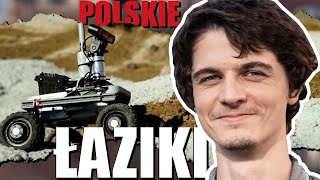 POLSKIE

ŁAZIKI